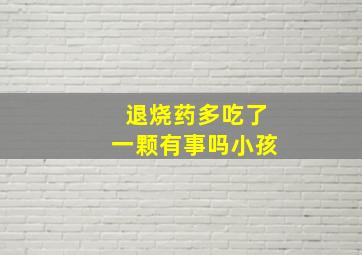 退烧药多吃了
一颗有事吗小孩